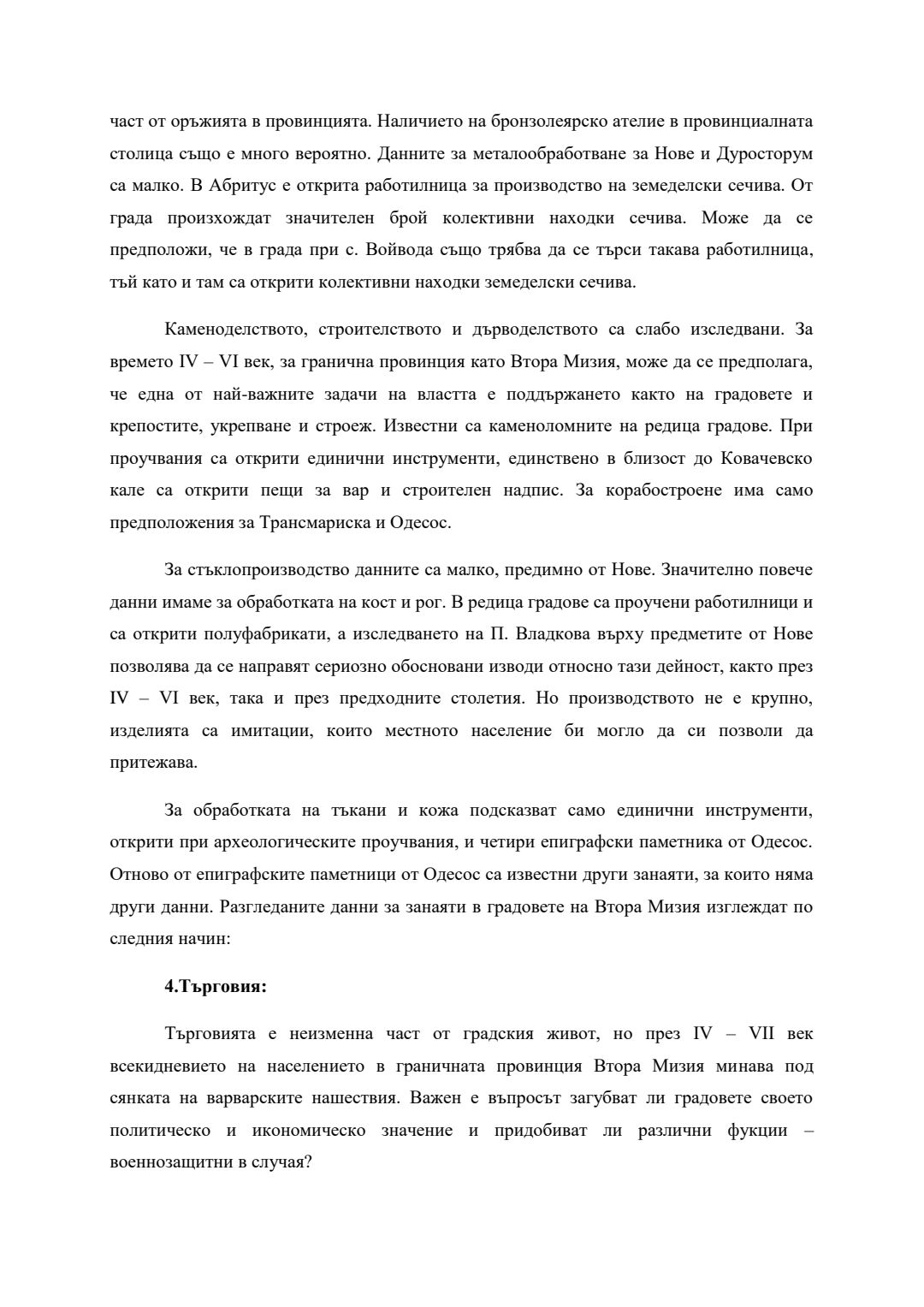 част от оръжията в провинцията. Наличието на бронзолеярско ателие в провинциалната столица също е много вероятно. Данните за металообработване за Нове и Дуросторум са малко. В Абритус е открита работилница за производство на земеделски сечива. От града произхождат значителен брой колективни находки сечива. Може да се предположи, че в града при с. Войвода също трябва да се търси такава работилница, тъй като и там са открити колективни находки земеделски сечива.

Каменоделството, строителството и дърводелството са слабо изследвани. За времето IV – VI век, за гранична провинция като Втора Мизия, може да се предполага, че една от най-важните задачи на властта е поддържането както на градовете и крепостите, укрепване и строеж. Известни са каменоломните на редица градове. При проучвания са открити единични инструменти, единствено в близост до Ковачевско кале са открити пещи за вар и строителен надпис. За корабостроене има само предположения за Трансмариска и Одесос.

За стъклопроизводство данните са малко, предимно от Нове. Значително повече данни имаме за обработката на кост и рог. В редица градове са проучени работилници и са открити полуфабрикати, а изследването на П. Владкова върху предметите от Нове позволява да се направят сериозно обосновани изводи относно тази дейност, както през IV – VI век, така и през предходните столетия. Но производството не е крупно, изделията са имитации, които местното население би могло да си позволи да притежава.

За обработката на тъкани и кожа подсказват само единични инструменти, открити при археологическите проучвания, и четири епиграфски паметника от Одесос. Отново от епиграфските паметници от Одесос са известни други занаяти, за които няма други данни. Разгледаните данни за занаяти в градовете на Втора Мизия изглеждат по следния начин:

4.Търговия:

Търговията е неизменна част от градския живот, но през IV – VII век всекидневието на населението в граничната провинция Втора Мизия минава под сянката на варварските нашествия. Важен е въпросът загубват ли градовете своето политическо и икономическо значение и придобиват ли различни фукции – военнозащитни в случая?